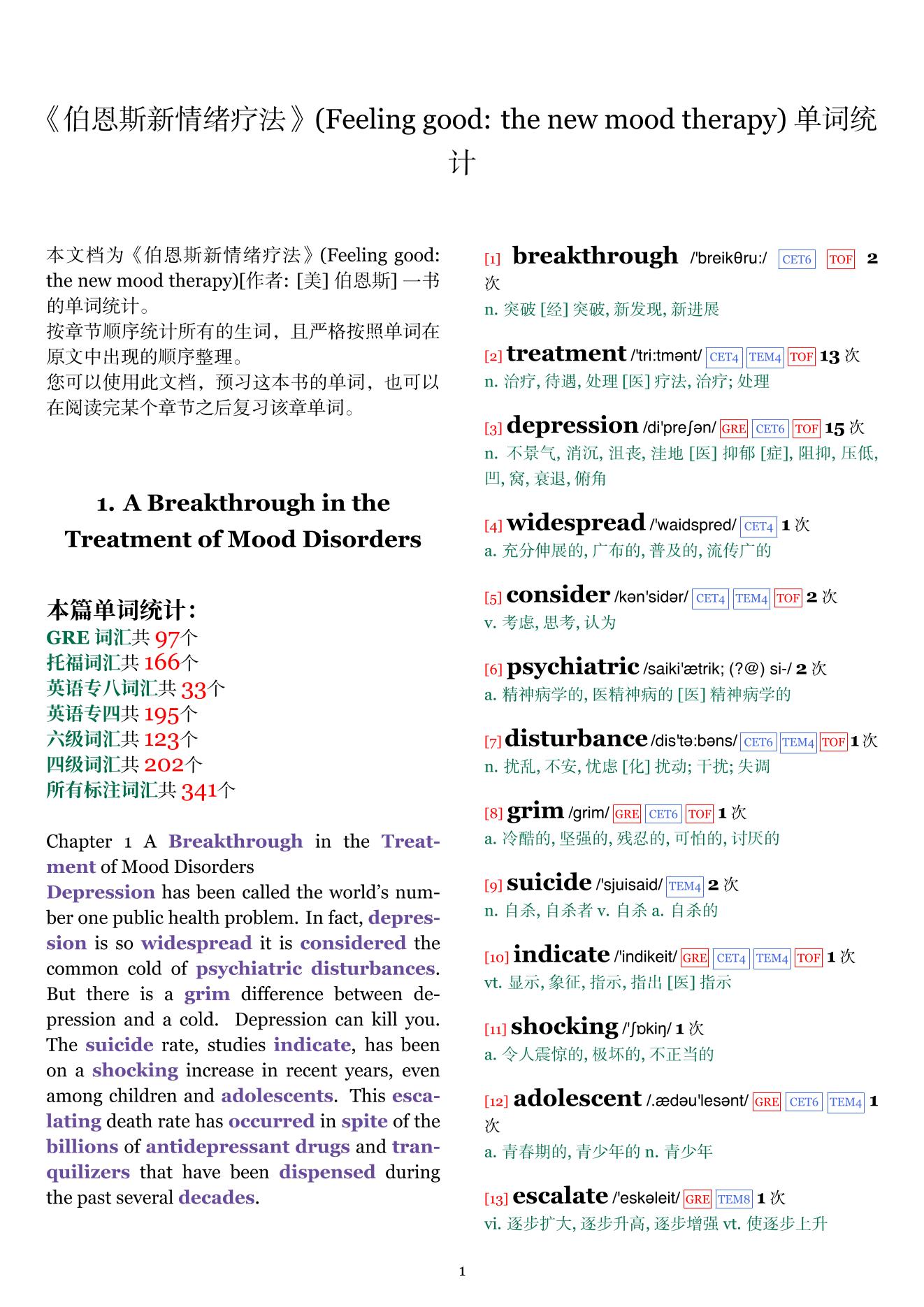 《伯恩斯新情绪疗法》(Feeling good: the new mood therapy) 单词统计

本文档为《伯恩斯新情绪疗法》(Feeling good: the new mood therapy)[作者: [美] 伯恩斯] 一书的单词统计。
按章节顺序统计所有的生词，且严格按照单词在原文中出现的顺序整理。
您可以使用此文档，预习这本书的单词，也可以在阅读完某个章节之后复习该章单词。

1. A Breakthrough in the Treatment of Mood Disorders

本篇单词统计:
GRE 词汇共 97个
托福词汇共 166个
英语专八词汇共 33个
英语专四共 195个
六级词汇共 123个
四级词汇共 202个
所有标注词汇共 341个

Chapter 1 A Breakthrough in the Treatment of Mood Disorders
Depression has been called the world's number one public health problem. In fact, depression is so widespread it is considered the common cold of psychiatric disturbances. But there is a grim difference between depression and a cold. Depression can kill you. The suicide rate, studies indicate, has been on a shocking increase in recent years, even among children and adolescents. This escalating death rate has occurred in spite of the billions of antidepressant drugs and tranquilizers that have been dispensed during the past several decades.

[1] breakthrough /'breikθru:/ CET6 TOF 2 次
n. 突破 [经] 突破, 新发现, 新进展

[2] treatment /'tri:tmənt/ CET4 TEM4 TOF 13 次
n. 治疗, 待遇, 处理 [医] 疗法, 治疗; 处理

[3] depression /di'preʃən/ GRE CET6 TOF 15 次
n. 不景气, 消沉, 沮丧, 洼地 [医] 抑郁 [症], 阻抑, 压低, 凹, 窝, 衰退, 俯角

[4] widespread /'waidspred/ CET4 1 次
a. 充分伸展的, 广布的, 普及的, 流传广的

[5] consider /kən'sidər/ CET4 TEM4 TOF 2 次
v. 考虑, 思考, 认为

[6] psychiatric /saiki'ætrik; (?@) si-/ 2 次
a. 精神病学的, 医精神病的 [医] 精神病学的

[7] disturbance /dis'tə:bəns/ CET6 TEM4 TOF 1 次
n. 扰乱, 不安, 忧虑 [化] 扰动; 干扰; 失调

[8] grim /grim/ GRE CET6 TOF 1 次
a. 冷酷的, 坚强的, 残忍的, 可怕的, 讨厌的

[9] suicide /'sjuisaid/ TEM4 2 次
n. 自杀, 自杀者 v. 自杀 a. 自杀的

[10] indicate /'indikeit/ GRE CET4 TEM4 TOF 1 次
vt. 显示, 象征, 指示, 指出 [医] 指示

[11] shocking /'ʃɒkiŋ/ 1 次
a. 令人震惊的, 极坏的, 不正当的

[12] adolescent /.ædəu'lesənt/ GRE CET6 TEM4 1 次
a. 青春期的, 青少年的 n. 青少年

[13] escalate /'eskəleit/ GRE TEM8 1 次
vi. 逐步扩大, 逐步升高, 逐步增强 vt. 使逐步上升

1